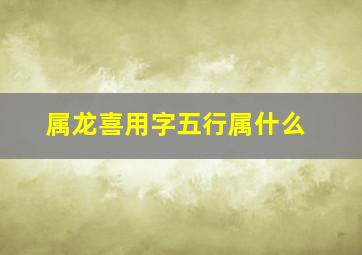 属龙喜用字五行属什么